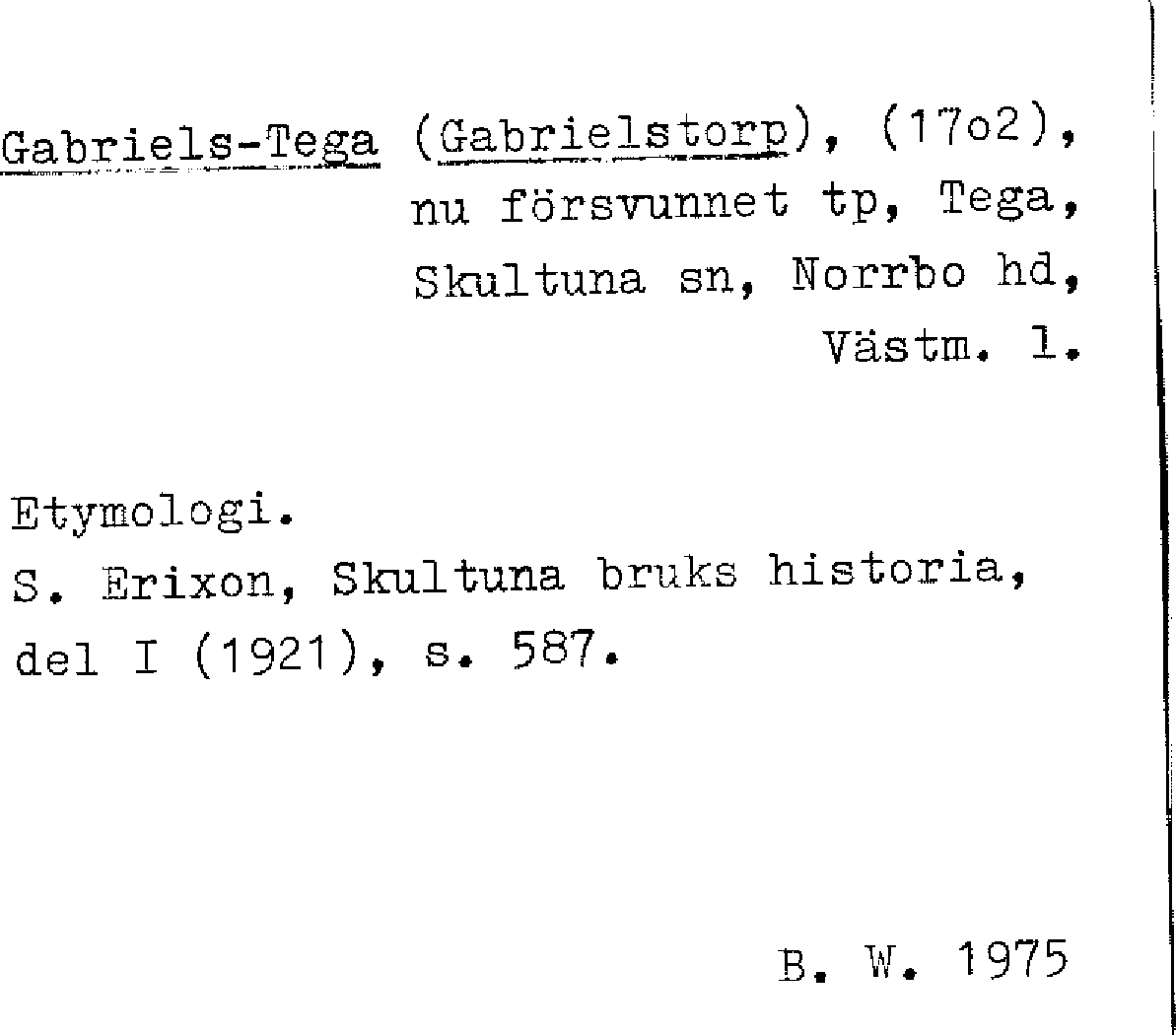 Gabriels-Tega (Gabrielstorp), (17o2),
nu försvunnet tp, Tega,
Skultuna sn, Norrbo hd,
Västm. l.

Etymologi.
S. Erixon, Skultuna bruks historia, del I (1921), s. 587.

B. W. 1975